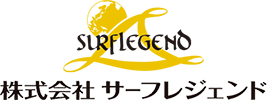 SURFLEGEND
株式会社 サーフレジェンド